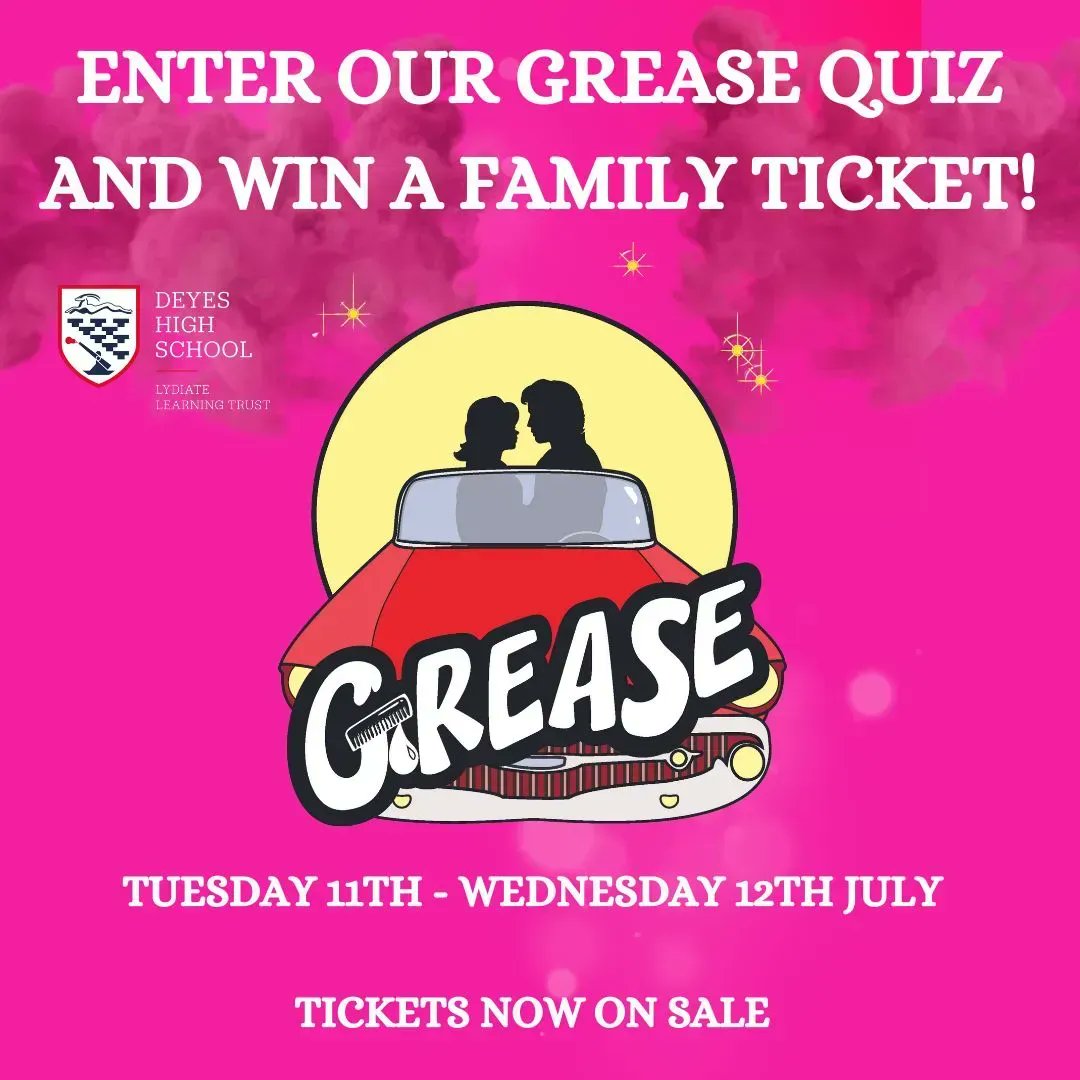 ENTER OUR GREASE QUIZ AND WIN A FAMILY TICKET!

DEYES HIGH SCHOOL

LYDIATE LEARNING TRUST

GREASE

TUESDAY 11TH - WEDNESDAY 12TH JULY

TICKETS NOW ON SALE